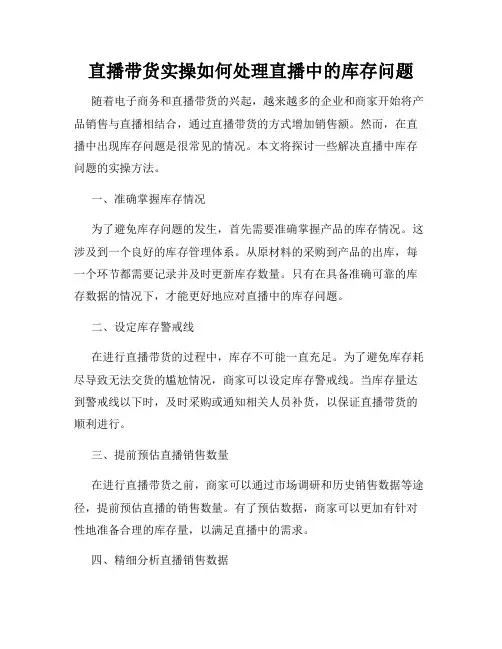 直播带货实操如何处理直播中的库存问题

随着电子商务和直播带货的兴起，越来越多的企业和商家开始将产品销售与直播相结合，通过直播带货的方式增加销售额。然而，在直播中出现库存问题是很常见的情况。本文将探讨一些解决直播中库存问题的实操方法。

一、准确掌握库存情况

为了避免库存问题的发生，首先需要准确掌握产品的库存情况。这涉及到一个良好的库存管理体系。从原材料的采购到产品的出库，每一个环节都需要记录并及时更新库存数量。只有在具备准确可靠的库存数据的情况下，才能更好地应对直播中的库存问题。

二、设定库存警戒线

在进行直播带货的过程中，库存不可能一直充足。为了避免库存耗尽导致无法交货的尴尬情况，商家可以设定库存警戒线。当库存量达到警戒线以下时，及时采购或通知相关人员补货，以保证直播带货的顺利进行。

三、提前预估直播销售数量

在进行直播带货之前，商家可以通过市场调研和历史销售数据等途径，提前预估直播的销售数量。有了预估数据，商家可以更加有针对性地准备合理的库存量，以满足直播中的需求。

四、精细分析直播销售数据